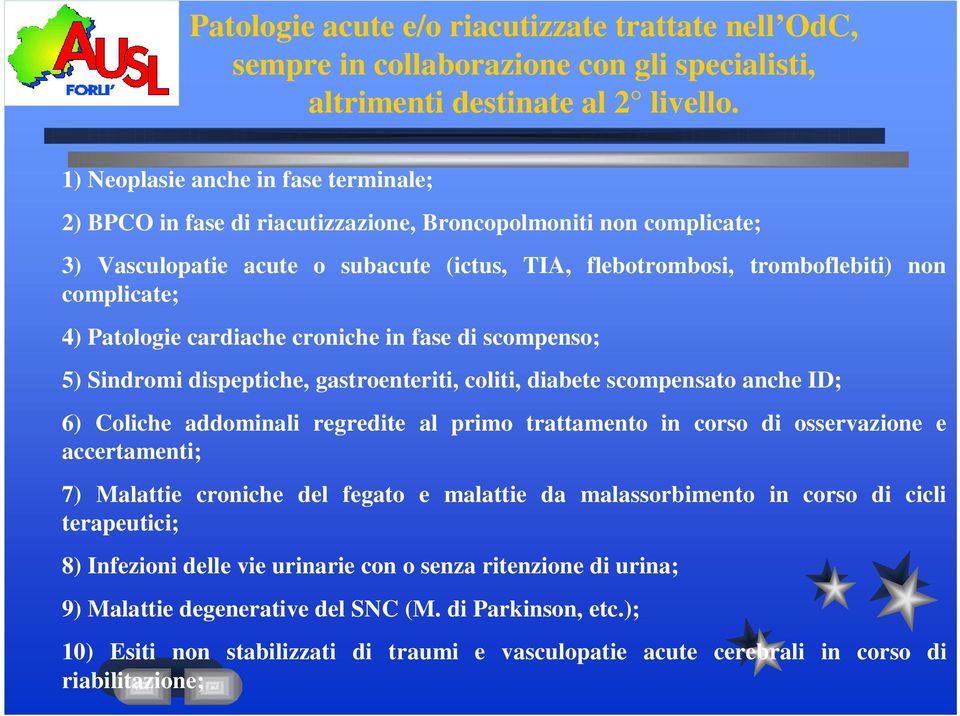 AUSL FORLI'

Patologie acute e/o riacutizzate trattate nell'OdC, sempre in collaborazione con gli specialisti, altrimenti destinate al 2° livello.

1) Neoplasie anche in fase terminale;

2) BPCO in fase di riacutizzazione, Broncopolmoniti non complicate;

3) Vasculopatie acute o subacute (ictus, TIA, flebotrombosi, tromboflebiti) non complicate;

4) Patologie cardiache croniche in fase di scompenso;

5) Sindromi dispeptiche, gastroenteriti, coliti, diabete scompensato anche ID;

6) Coliche addominali regredite al primo trattamento in corso di osservazione e accertamenti;

7) Malattie croniche del fegato e malattie da malassorbimento in corso di cicli terapeutici;

8) Infezioni delle vie urinarie con o senza ritenzione di urina;

9) Malattie degenerative del SNC (M. di Parkinson, etc.);

10) Esiti non stabilizzati di traumi e vasculopatie acute cerebrali in corso di riabilitazione;